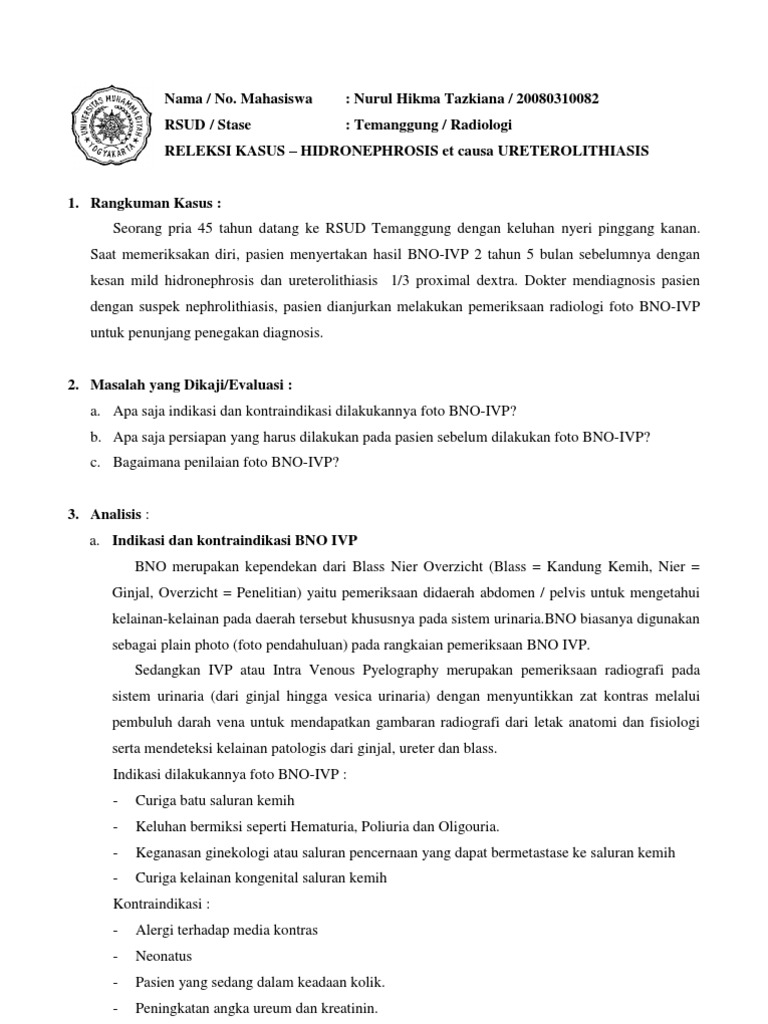 UNIVERSITAS MUHAMMADIYAH YOGYAKARTA

Nama / No. Mahasiswa : Nurul Hikma Tazkiana / 20080310082
RSUD / Stase : Temanggung / Radiologi
RELEKSI KASUS – HIDRONEPHROSIS et causa URETEROLITHIASIS

1. Rangkuman Kasus :
Seorang pria 45 tahun datang ke RSUD Temanggung dengan keluhan nyeri pinggang kanan. Saat memeriksakan diri, pasien menyertakan hasil BNO-IVP 2 tahun 5 bulan sebelumnya dengan kesan mild hidronephrosis dan ureterolithiasis 1/3 proximal dextra. Dokter mendiagnosis pasien dengan suspek nephrolithiasis, pasien dianjurkan melakukan pemeriksaan radiologi foto BNO-IVP untuk penunjang penegakan diagnosis.

2. Masalah yang Dikaji/Evaluasi :
a. Apa saja indikasi dan kontraindikasi dilakukannya foto BNO-IVP?
b. Apa saja persiapan yang harus dilakukan pada pasien sebelum dilakukan foto BNO-IVP?
c. Bagaimana penilaian foto BNO-IVP?

3. Analisis :
a. Indikasi dan kontraindikasi BNO IVP
BNO merupakan kependekan dari Blass Nier Overzicht (Blass = Kandung Kemih, Nier = Ginjal, Overzicht = Penelitian) yaitu pemeriksaan didaerah abdomen / pelvis untuk mengetahui kelainan-kelainan pada daerah tersebut khususnya pada sistem urinaria.BNO biasanya digunakan sebagai plain photo (foto pendahuluan) pada rangkaian pemeriksaan BNO IVP.
Sedangkan IVP atau Intra Venous Pyelography merupakan pemeriksaan radiografi pada sistem urinaria (dari ginjal hingga vesica urinaria) dengan menyuntikkan zat kontras melalui pembuluh darah vena untuk mendapatkan gambaran radiografi dari letak anatomi dan fisiologi serta mendeteksi kelainan patologis dari ginjal, ureter dan blass.
Indikasi dilakukannya foto BNO-IVP :
- Curiga batu saluran kemih
- Keluhan bermiksi seperti Hematuria, Poliuria dan Oligouria.
- Keganasan ginekologi atau saluran pencernaan yang dapat bermetastase ke saluran kemih
- Curiga kelainan kongenital saluran kemih
Kontraindikasi :
- Alergi terhadap media kontras
- Neonatus
- Pasien yang sedang dalam keadaan kolik.
- Peningkatan angka ureum dan kreatinin.